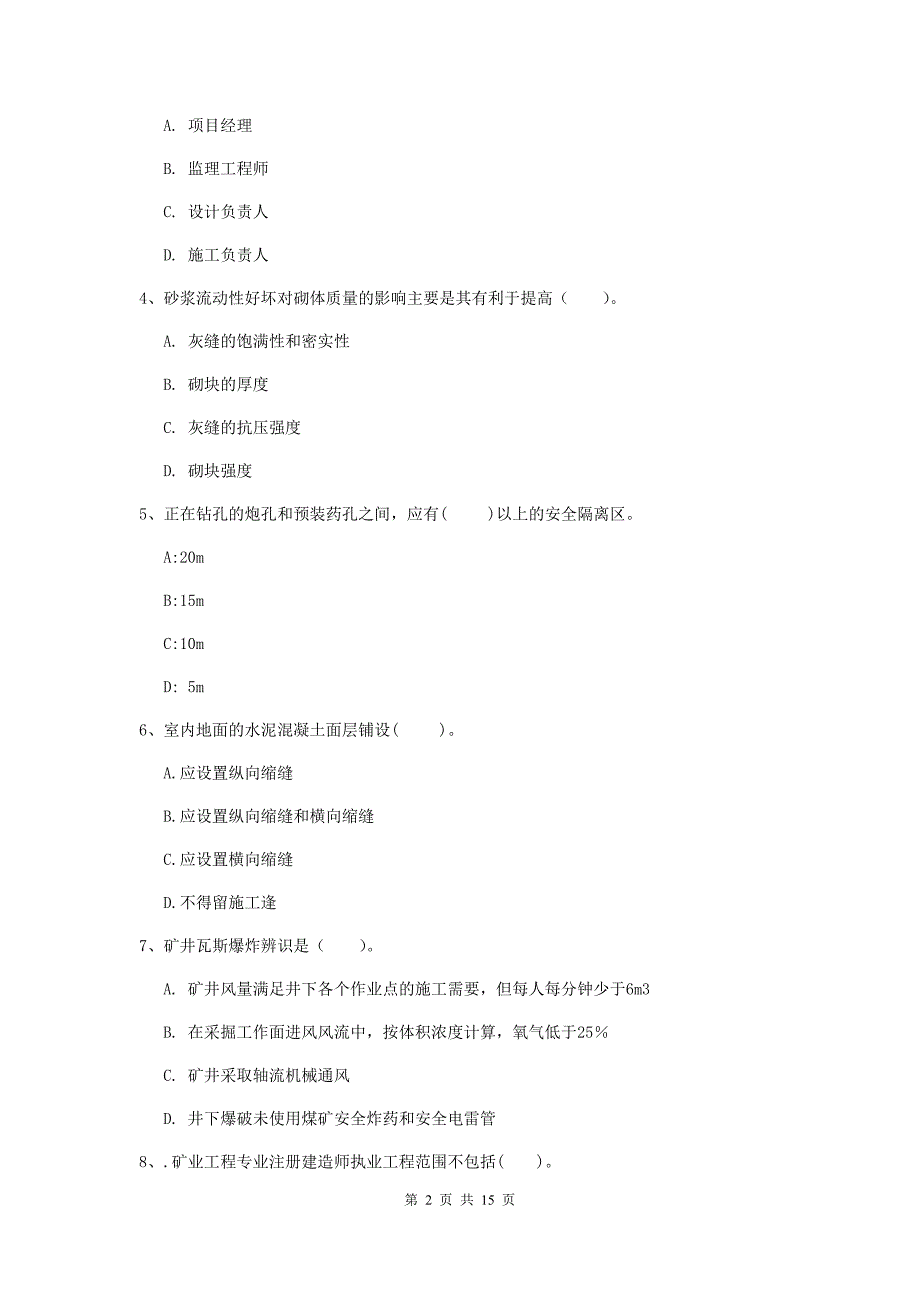 A. 项目经理

B. 监理工程师

C. 设计负责人

D. 施工负责人

4、砂浆流动性好坏对砌体质量的影响主要是其有利于提高（　　）。

A. 灰缝的饱满性和密实性

B. 砌块的厚度

C. 灰缝的抗压强度

D. 砌块强度

5、正在钻孔的炮孔和预装药孔之间，应有(　　)以上的安全隔离区。

A:20m

B:15m

C:10m

D: 5m

6、室内地面的水泥混凝土面层铺设(　　)。

A.应设置纵向缩缝

B.应设置纵向缩缝和横向缩缝

C.应设置横向缩缝

D.不得留施工逢

7、矿井瓦斯爆炸辨识是（　　）。

A. 矿井风量满足井下各个作业点的施工需要，但每人每分钟少于6m3

B. 在采掘工作面进风风流中，按体积浓度计算，氧气低于25%

C. 矿井采取轴流机械通风

D. 井下爆破未使用煤矿安全炸药和安全电雷管

8、.矿业工程专业注册建造师执业工程范围不包括(　　)。

第 2 页 共 15 页